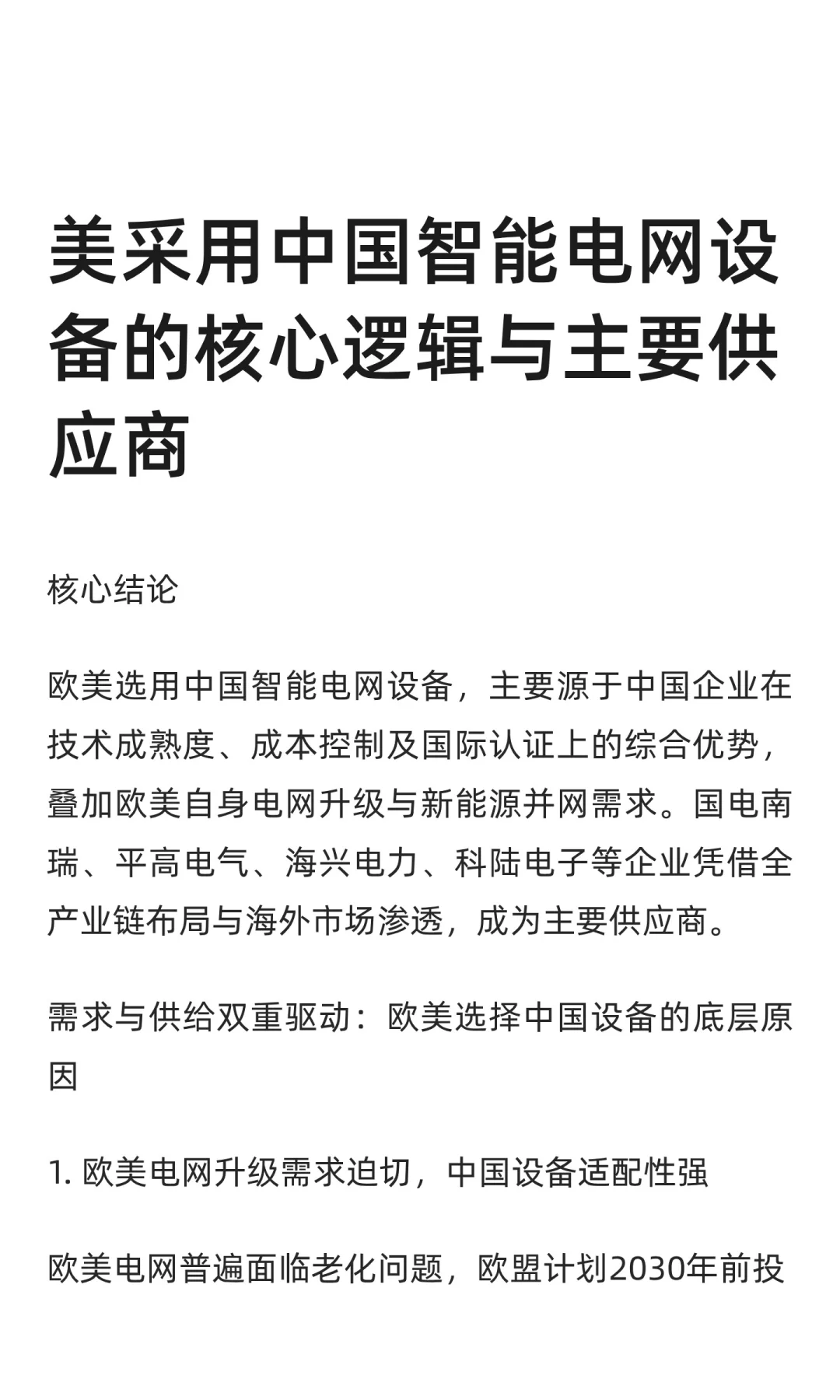 美采用中国智能电网设备的核心逻辑与主要供应商

核心结论

欧美选用中国智能电网设备，主要源于中国企业在技术成熟度、成本控制及国际认证上的综合优势，叠加欧美自身电网升级与新能源并网需求。国电南瑞、平高电气、海兴电力、科陆电子等企业凭借全产业链布局与海外市场渗透，成为主要供应商。

需求与供给双重驱动：欧美选择中国设备的底层原因

1. 欧美电网升级需求迫切，中国设备适配性强

欧美电网普遍面临老化问题，欧盟计划2030年前投